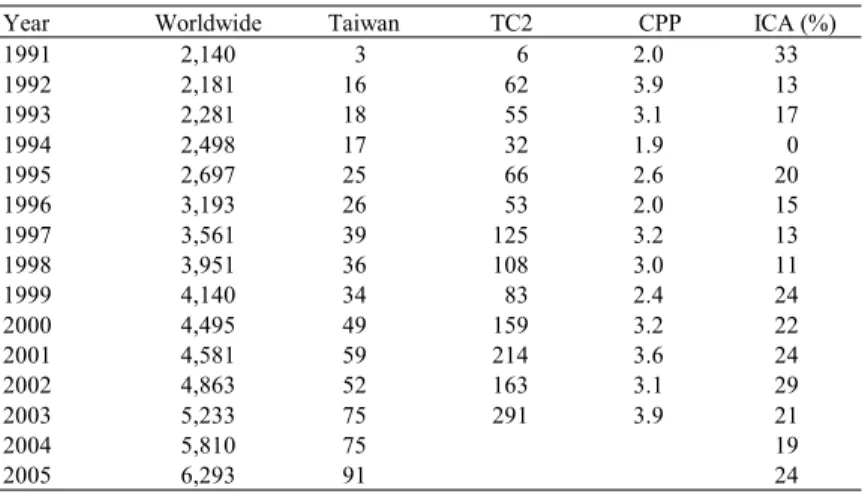 | Year | Worldwide | Taiwan | TC2 | CPP | ICA (%) |
|---|---|---|---|---|---|
| 1991 | 2,140 | 3 | 6 | 2.0 | 33 |
| 1992 | 2,181 | 16 | 62 | 3.9 | 13 |
| 1993 | 2,281 | 18 | 55 | 3.1 | 17 |
| 1994 | 2,498 | 17 | 32 | 1.9 | 0 |
| 1995 | 2,697 | 25 | 66 | 2.6 | 20 |
| 1996 | 3,193 | 26 | 53 | 2.0 | 15 |
| 1997 | 3,561 | 39 | 125 | 3.2 | 13 |
| 1998 | 3,951 | 36 | 108 | 3.0 | 11 |
| 1999 | 4,140 | 34 | 83 | 2.4 | 24 |
| 2000 | 4,495 | 49 | 159 | 3.2 | 22 |
| 2001 | 4,581 | 59 | 214 | 3.6 | 24 |
| 2002 | 4,863 | 52 | 163 | 3.1 | 29 |
| 2003 | 5,233 | 75 | 291 | 3.9 | 21 |
| 2004 | 5,810 | 75 | | | 19 |
| 2005 | 6,293 | 91 | | | 24 |